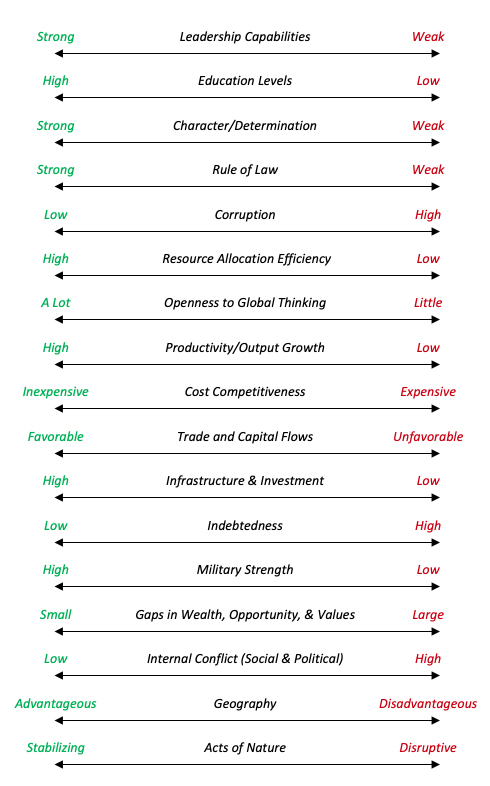 Strong Leadership Capabilities Weak

High Education Levels Low

Strong Character/Determination Weak

Strong Rule of Law Weak

Low Corruption High

High Resource Allocation Efficiency Low

A Lot Openness to Global Thinking Little

High Productivity/Output Growth Low

Inexpensive Cost Competitiveness Expensive

Favorable Trade and Capital Flows Unfavorable

High Infrastructure & Investment Low

Low Indebtedness High

High Military Strength Low

Small Gaps in Wealth, Opportunity, & Values Large

Low Internal Conflict (Social & Political) High

Advantageous Geography Disadvantageous

Stabilizing Acts of Nature Disruptive